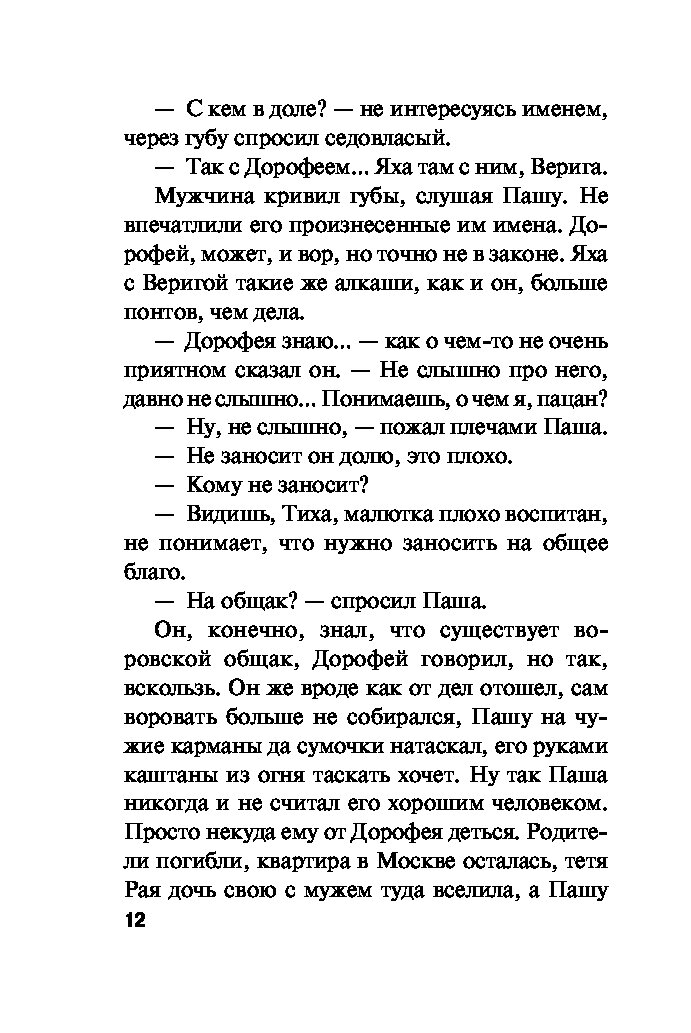 — С кем в доле? — не интересуясь именем, через губу спросил седовласый.

— Так с Дорофеем... Яха там с ним, Верига.

Мужчина кривил губы, слушая Пашу. Не впечатлили его произнесенные им имена. Дорофей, может, и вор, но точно не в законе. Яха с Веригой такие же алкаши, как и он, больше понтов, чем дела.

— Дорофея знаю... — как о чем-то не очень приятном сказал он. — Не слышно про него, давно не слышно... Понимаешь, о чем я, пацан?

— Ну, не слышно, — пожал плечами Паша.

— Не заносит он долю, это плохо.

— Кому не заносит?

— Видишь, Тиха, малютка плохо воспитан, не понимает, что нужно заносить на общее благо.

— На общак? — спросил Паша.

Он, конечно, знал, что существует воровской общак, Дорофей говорил, но так, вскользь. Он же вроде как от дел отошел, сам воровать больше не собирался, Пашу на чужие карманы да сумочки натаскал, его руками каштаны из огня таскать хочет. Ну так Паша никогда и не считал его хорошим человеком. Просто некуда ему от Дорофея деться. Родители погибли, квартира в Москве осталась, тетя Рая дочь свою с мужем туда вселила, а Пашу

12